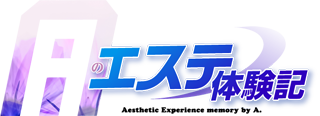 Aのエステ体験記

Aesthetic Experience memory by A.